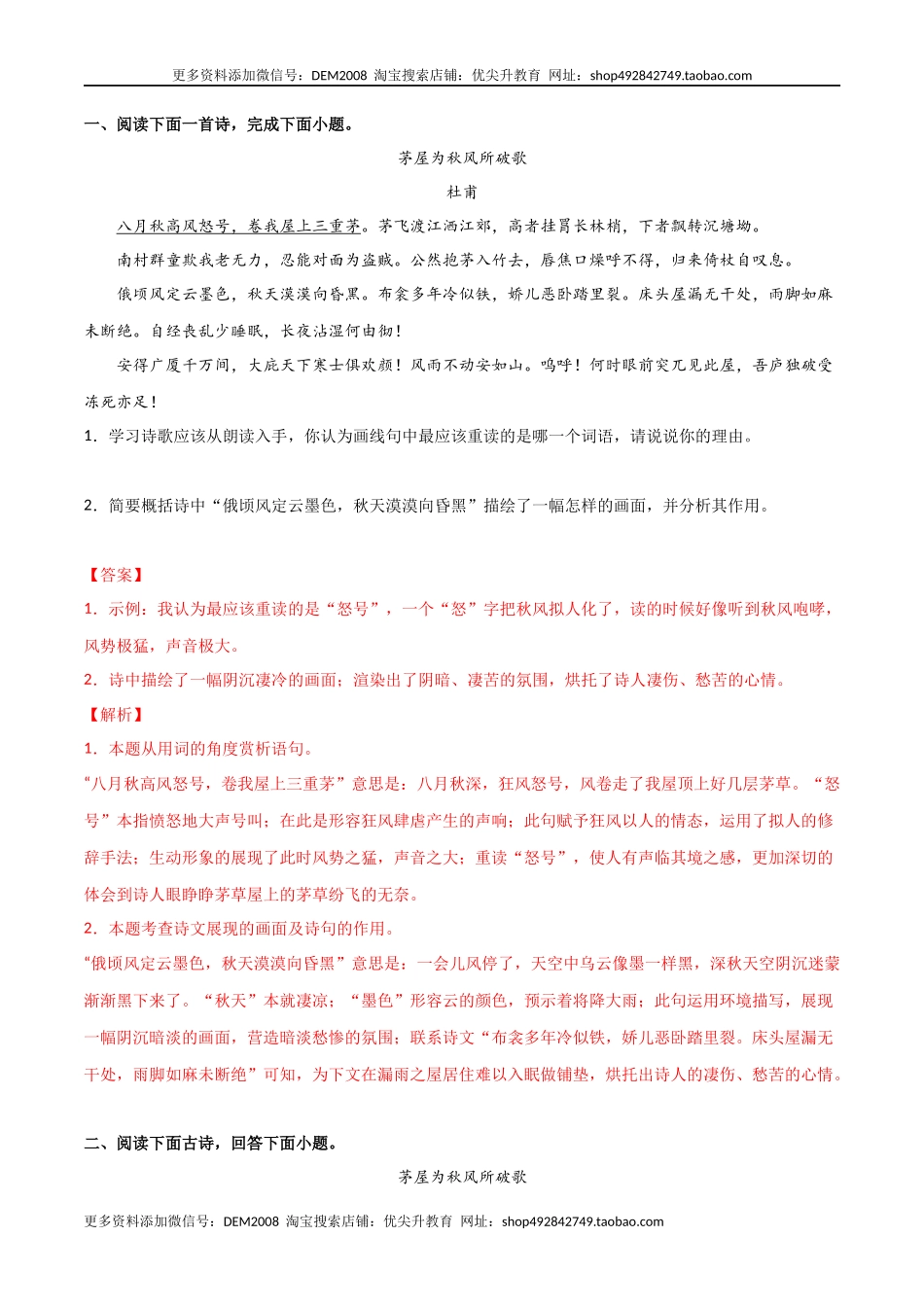 更多资料添加微信号：DEM2008 淘宝搜索店铺：优尖升教育 网址：shop492842749.taobao.com

一、阅读下面一首诗，完成下面小题。

茅屋为秋风所破歌

杜甫

八月秋高风怒号，卷我屋上三重茅。茅飞渡江洒江郊，高者挂罥长林梢，下者飘转沉塘坳。

南村群童欺我老无力，忍能对面为盗贼。公然抱茅入竹去，唇焦口燥呼不得，归来倚杖自叹息。

俄顷风定云墨色，秋天漠漠向昏黑。布衾多年冷似铁，娇儿恶卧踏里裂。床头屋漏无干处，雨脚如麻未断绝。自经丧乱少睡眠，长夜沾湿何由彻！

安得广厦千万间，大庇天下寒士俱欢颜！风雨不动安如山。呜呼！何时眼前突兀见此屋，吾庐独破受冻死亦足！

1．学习诗歌应该从朗读入手，你认为画线句中最应该重读的是哪一个词语，请说说你的理由。

2．简要概括诗中“俄顷风定云墨色，秋天漠漠向昏黑”描绘了一幅怎样的画面，并分析其作用。

【答案】

1．示例：我认为最应该重读的是“怒号”，一个“怒”字把秋风拟人化了，读的时候好像听到秋风咆哮，风势极猛，声音极大。

2．诗中描绘了一幅阴沉凄冷的画面；渲染出了阴暗、凄苦的氛围，烘托了诗人凄伤、愁苦的心情。

【解析】

1．本题从用词的角度赏析语句。

“八月秋高风怒号，卷我屋上三重茅”意思是：八月秋深，狂风怒号，风卷走了我屋顶上好几层茅草。“怒号”本指愤怒地大声号叫；在此是形容狂风肆虐产生的声响；此句赋予狂风以人的情态，运用了拟人的修辞手法；生动形象的展现了此时风势之猛，声音之大；重读“怒号”，使人有声临其境之感，更加深切的体会到诗人眼睁睁茅草屋上的茅草纷飞的无奈。

2．本题考查诗文展现的画面及诗句的作用。

“俄顷风定云墨色，秋天漠漠向昏黑”意思是：一会儿风停了，天空中乌云像墨一样黑，深秋天空阴沉迷蒙渐渐黑下来了。“秋天”本就凄凉；“墨色”形容云的颜色，预示着将降大雨；此句运用环境描写，展现一幅阴沉暗淡的画面，营造暗淡愁惨的氛围；联系诗文“布衾多年冷似铁，娇儿恶卧踏里裂。床头屋漏无干处，雨脚如麻未断绝”可知，为下文在漏雨之屋居住难以入眠做铺垫，烘托出诗人的凄伤、愁苦的心情。

二、阅读下面古诗，回答下面小题。

茅屋为秋风所破歌

更多资料添加微信号：DEM2008 淘宝搜索店铺：优尖升教育 网址：shop492842749.taobao.com